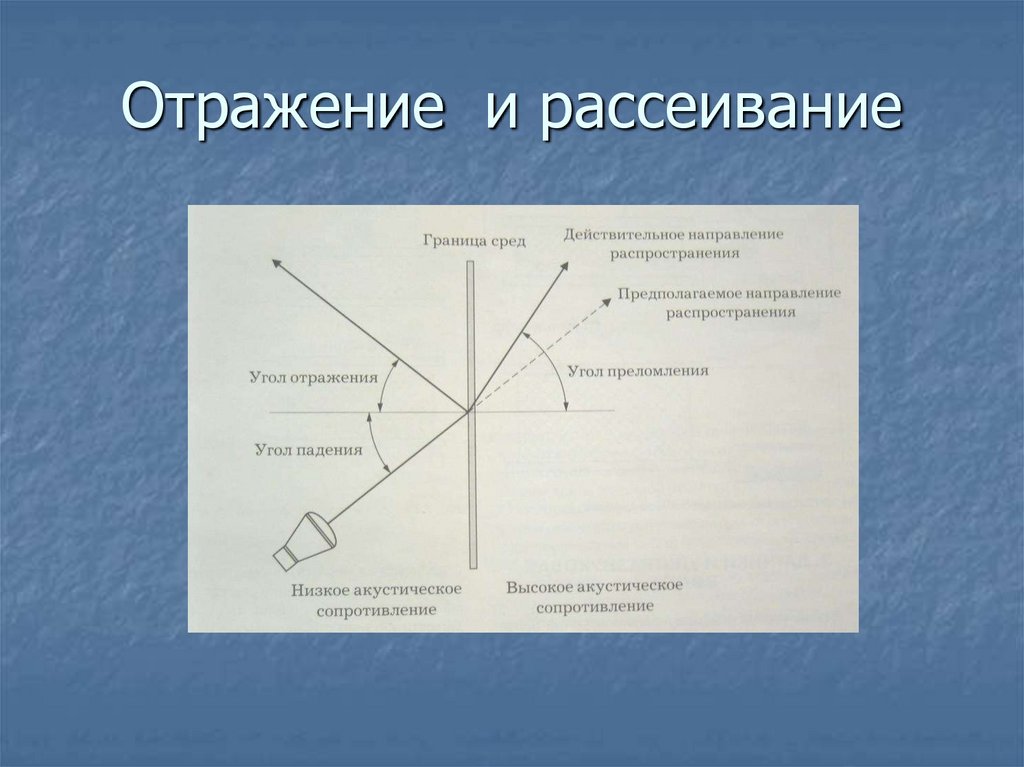 Отражение и рассеивание

Граница сред

Действительное направление распространения

Предполагаемое направление распространения

Угол отражения

Угол преломления

Угол падения

Низкое акустическое сопротивление

Высокое акустическое сопротивление